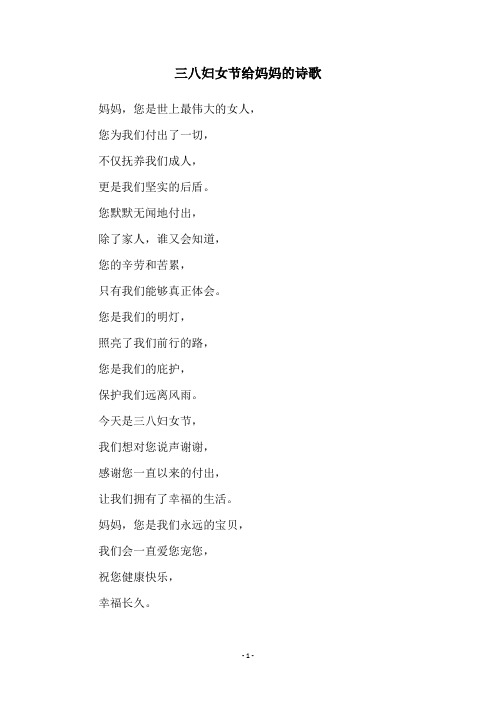 三八妇女节给妈妈的诗歌

妈妈，您是世上最伟大的女人，

您为我们付出了一切，

不仅抚养我们成人，

更是我们坚实的后盾。

您默默无闻地付出，

除了家人，谁又会知道，

您的辛劳和苦累，

只有我们能够真正体会。

您是我们的明灯，

照亮了我们前行的路，

您是我们的庇护，

保护我们远离风雨。

今天是三八妇女节，

我们想对您说声谢谢，

感谢您一直以来的付出，

让我们拥有了幸福的生活。

妈妈，您是我们永远的宝贝，

我们会一直爱您宠您，

祝您健康快乐，

幸福长久。

- 1 -